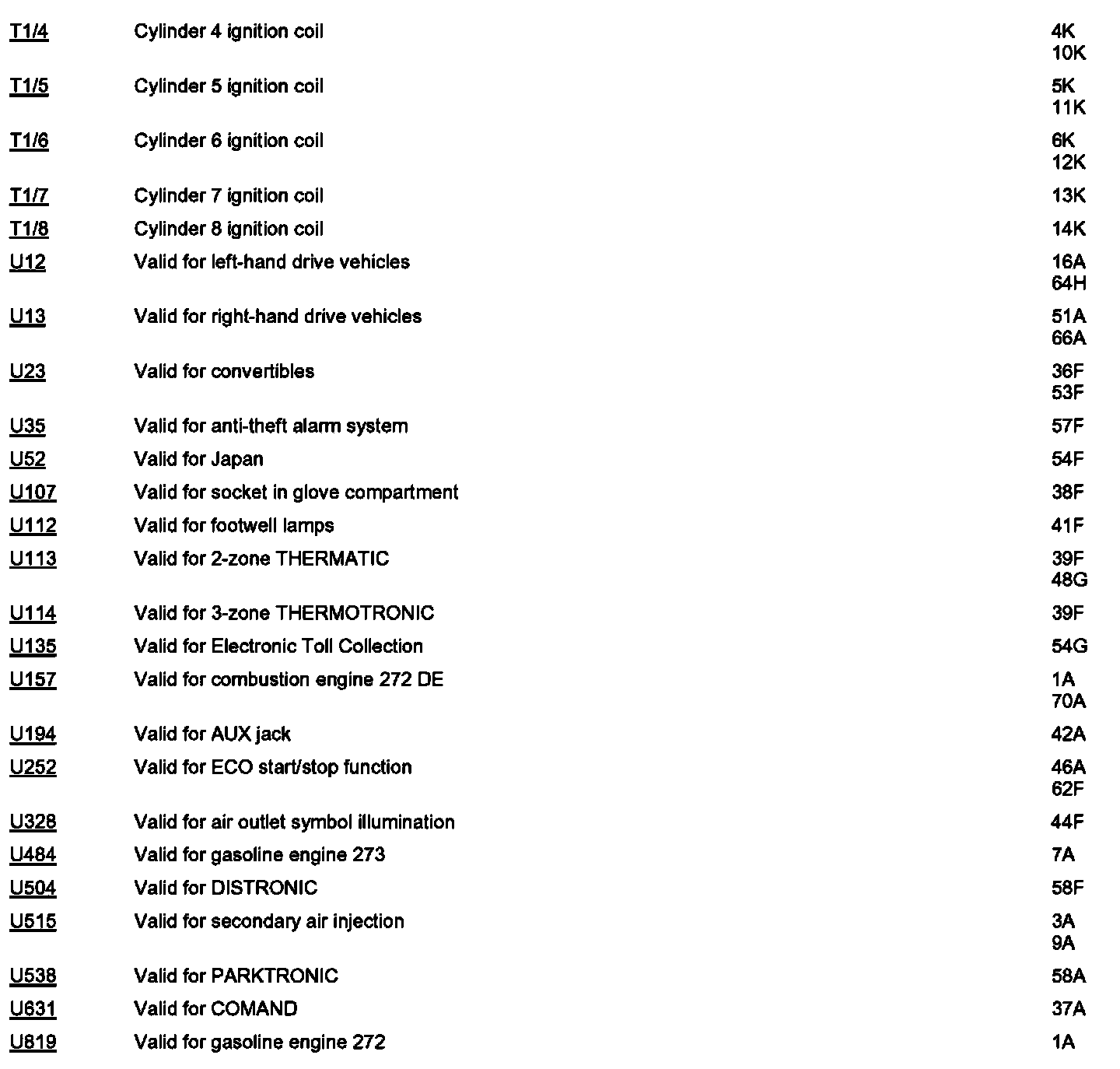 | | | |
|---|---|---|
| T1/4 | Cylinder 4 ignition coil | 4K 10K |
| T1/5 | Cylinder 5 ignition coil | 5K 11K |
| T1/6 | Cylinder 6 ignition coil | 6K 12K |
| T1/7 | Cylinder 7 ignition coil | 13K |
| T1/8 | Cylinder 8 ignition coil | 14K |
| U12 | Valid for left-hand drive vehicles | 16A 64H |
| U13 | Valid for right-hand drive vehicles | 51A 66A |
| U23 | Valid for convertibles | 36F 53F |
| U35 | Valid for anti-theft alarm system | 57F |
| U52 | Valid for Japan | 54F |
| U107 | Valid for socket in glove compartment | 38F |
| U112 | Valid for footwell lamps | 41F |
| U113 | Valid for 2-zone THERMATIC | 39F 48G |
| U114 | Valid for 3-zone THERMOTRONIC | 39F |
| U135 | Valid for Electronic Toll Collection | 54G |
| U157 | Valid for combustion engine 272 DE | 1A 70A |
| U194 | Valid for AUX jack | 42A |
| U252 | Valid for ECO start/stop function | 46A 62F |
| U328 | Valid for air outlet symbol illumination | 44F |
| U484 | Valid for gasoline engine 273 | 7A |
| U504 | Valid for DISTRONIC | 58F |
| U515 | Valid for secondary air injection | 3A 9A |
| U538 | Valid for PARKTRONIC | 58A |
| U631 | Valid for COMAND | 37A |
| U819 | Valid for gasoline engine 272 | 1A |